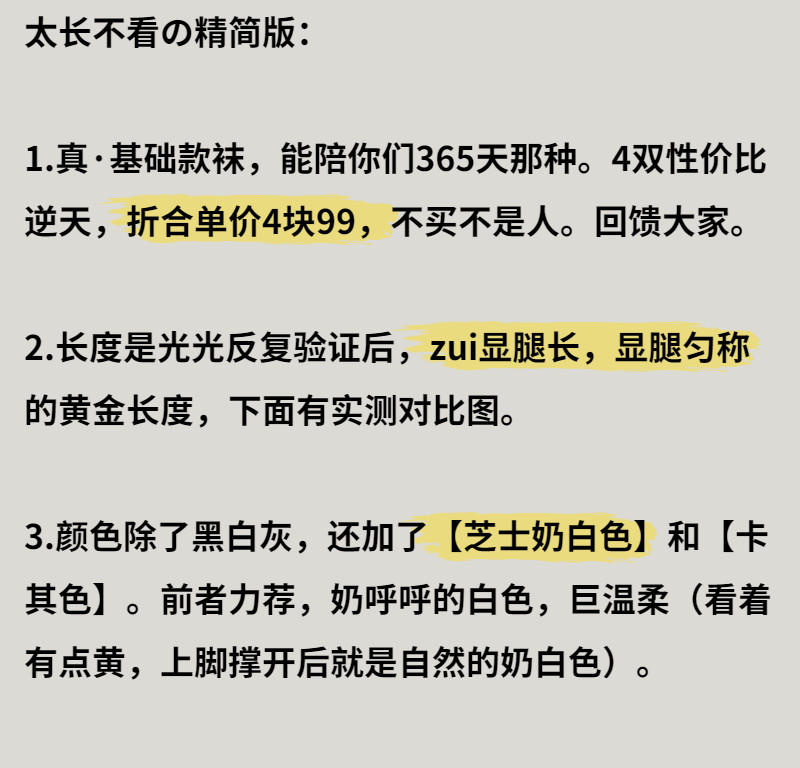 太长不看の精简版：

1.真·基础款袜，能陪你们365天那种。4双性价比逆天，折合单价4块99，不买不是人。回馈大家。

2.长度是光光反复验证后，zui显腿长，显腿匀称的黄金长度，下面有实测对比图。

3.颜色除了黑白灰，还加了【芝士奶白色】和【卡其色】。前者力荐，奶呼呼的白色，巨温柔（看着有点黄，上脚撑开后就是自然的奶白色）。